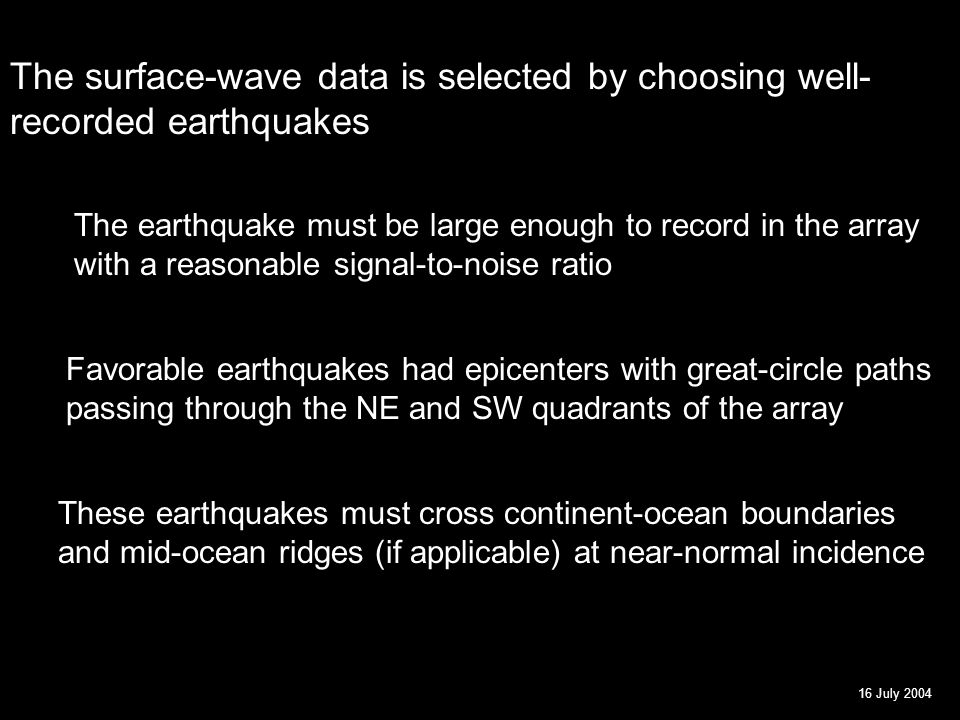 The surface-wave data is selected by choosing well-recorded earthquakes

The earthquake must be large enough to record in the array with a reasonable signal-to-noise ratio

Favorable earthquakes had epicenters with great-circle paths passing through the NE and SW quadrants of the array

These earthquakes must cross continent-ocean boundaries and mid-ocean ridges (if applicable) at near-normal incidence

16 July 2004